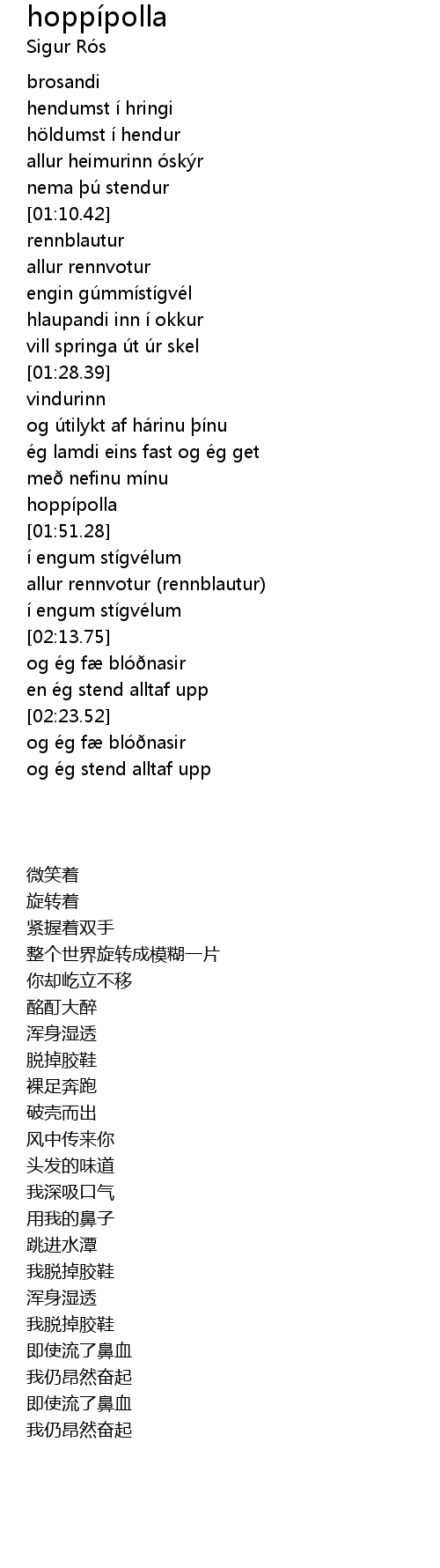 hoppípolla
Sigur Rós

brosandi
hendumst í hringi
höldumst í hendur
allur heimurinn óskýr
nema þú stendur
[01:10.42]
rennblautur
allur rennvotur
engin gúmmístígvél
hlaupandi inn í okkur
vill springa út úr skel
[01:28.39]
vindurinn
og útilykt af hárinu þínu
ég lamdi eins fast og ég get
með nefinu mínu
hoppípolla
[01:51.28]
í engum stígvélum
allur rennvotur (rennblautur)
í engum stígvélum
[02:13.75]
og ég fæ blóðnasir
en ég stend alltaf upp
[02:23.52]
og ég fæ blóðnasir
og ég stend alltaf upp

微笑着
旋转着
紧握着双手
整个世界旋转成模糊一片
你却屹立不移
酩酊大醉
浑身湿透
脱掉胶鞋
裸足奔跑
破壳而出
风中传来你
头发的味道
我深吸口气
用我的鼻子
跳进水潭
我脱掉胶鞋
浑身湿透
我脱掉胶鞋
即使流了鼻血
我仍昂然奋起
即使流了鼻血
我仍昂然奋起